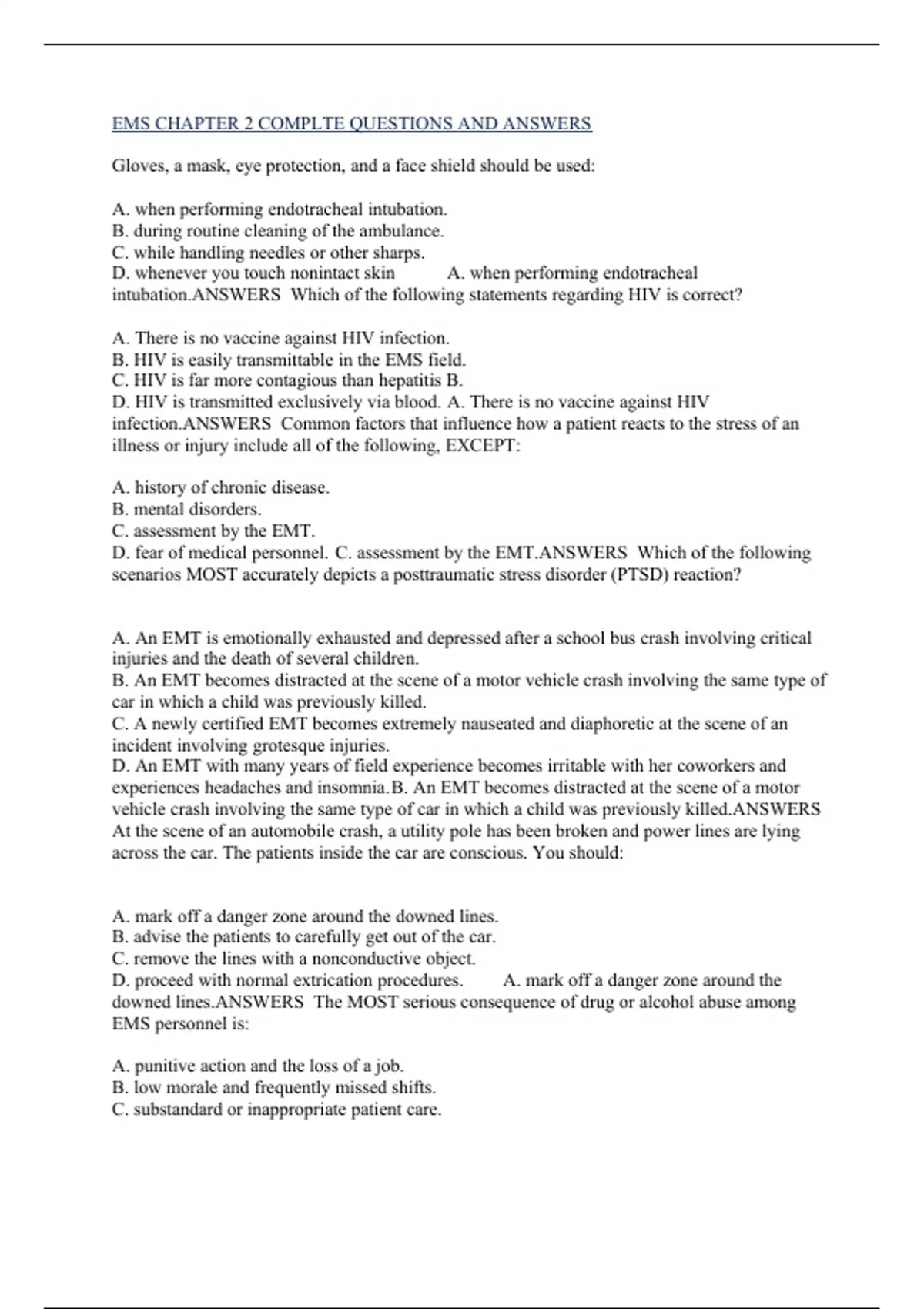 EMS CHAPTER 2 COMPLTE QUESTIONS AND ANSWERS

Gloves, a mask, eye protection, and a face shield should be used:

A. when performing endotracheal intubation.
B. during routine cleaning of the ambulance.
C. while handling needles or other sharps.
D. whenever you touch nonintact skin A. when performing endotracheal intubation.ANSWERS Which of the following statements regarding HIV is correct?

A. There is no vaccine against HIV infection.
B. HIV is easily transmittable in the EMS field.
C. HIV is far more contagious than hepatitis B.
D. HIV is transmitted exclusively via blood. A. There is no vaccine against HIV infection.ANSWERS Common factors that influence how a patient reacts to the stress of an illness or injury include all of the following, EXCEPT:

A. history of chronic disease.
B. mental disorders.
C. assessment by the EMT.
D. fear of medical personnel. C. assessment by the EMT.ANSWERS Which of the following scenarios MOST accurately depicts a posttraumatic stress disorder (PTSD) reaction?

A. An EMT is emotionally exhausted and depressed after a school bus crash involving critical injuries and the death of several children.
B. An EMT becomes distracted at the scene of a motor vehicle crash involving the same type of car in which a child was previously killed.
C. A newly certified EMT becomes extremely nauseated and diaphoretic at the scene of an incident involving grotesque injuries.
D. An EMT with many years of field experience becomes irritable with her coworkers and experiences headaches and insomnia.B. An EMT becomes distracted at the scene of a motor vehicle crash involving the same type of car in which a child was previously killed.ANSWERS At the scene of an automobile crash, a utility pole has been broken and power lines are lying across the car. The patients inside the car are conscious. You should:

A. mark off a danger zone around the downed lines.
B. advise the patients to carefully get out of the car.
C. remove the lines with a nonconductive object.
D. proceed with normal extrication procedures. A. mark off a danger zone around the downed lines.ANSWERS The MOST serious consequence of drug or alcohol abuse among EMS personnel is:

A. punitive action and the loss of a job.
B. low morale and frequently missed shifts.
C. substandard or inappropriate patient care.